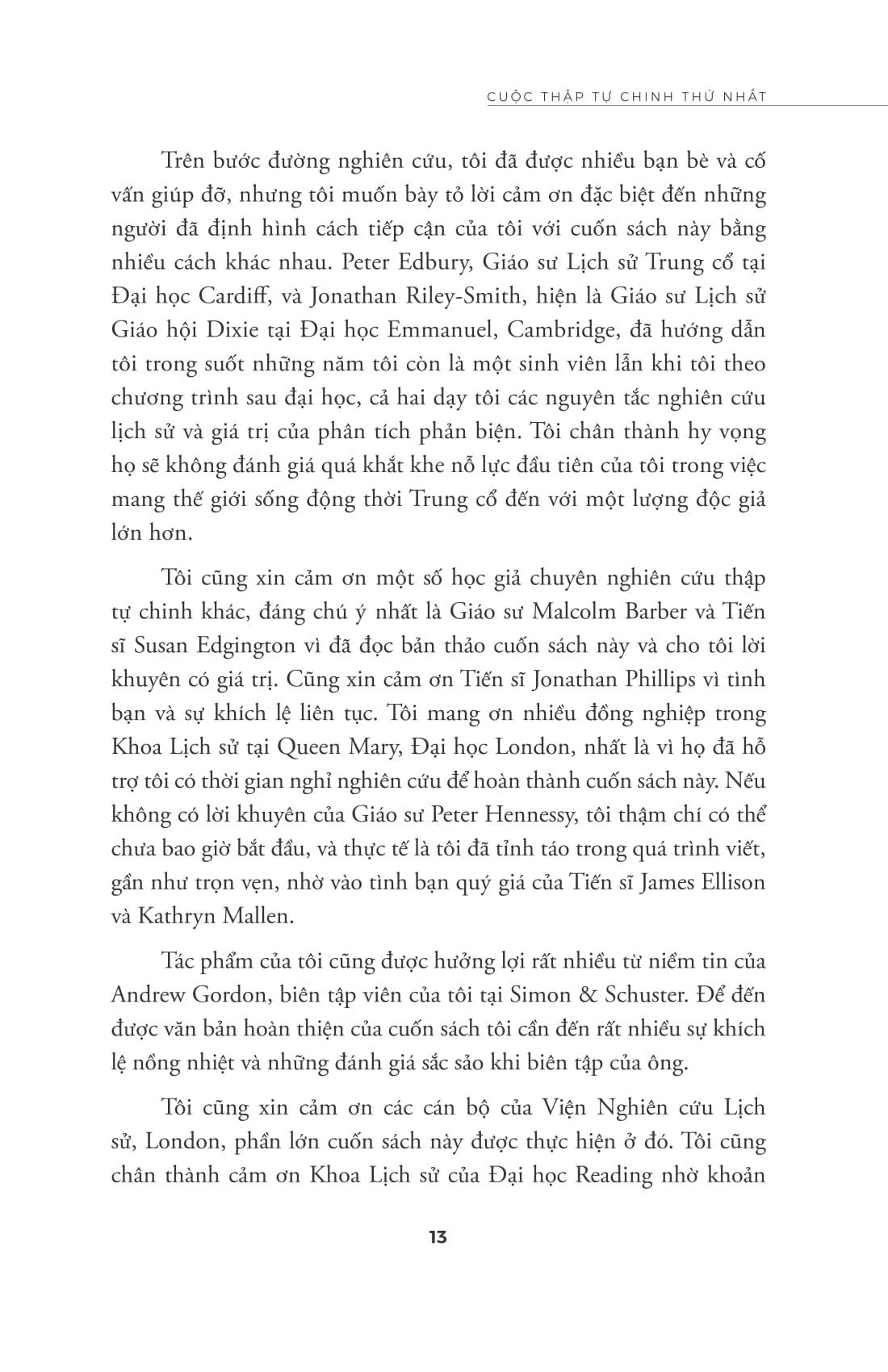 CUỘC THẬP TỰ CHINH THỨ NHẤT

Trên bước đường nghiên cứu, tôi đã được nhiều bạn bè và cố vấn giúp đỡ, nhưng tôi muốn bày tỏ lời cảm ơn đặc biệt đến những người đã định hình cách tiếp cận của tôi với cuốn sách này bằng nhiều cách khác nhau. Peter Edbury, Giáo sư Lịch sử Trung cổ tại Đại học Cardiff, và Jonathan Riley-Smith, hiện là Giáo sư Lịch sử Giáo hội Dixie tại Đại học Emmanuel, Cambridge, đã hướng dẫn tôi trong suốt những năm tôi còn là một sinh viên lẫn khi tôi theo chương trình sau đại học, cả hai dạy tôi các nguyên tắc nghiên cứu lịch sử và giá trị của phân tích phản biện. Tôi chân thành hy vọng họ sẽ không đánh giá quá khắt khe nỗ lực đầu tiên của tôi trong việc mang thế giới sống động thời Trung cổ đến với một lượng độc giả lớn hơn.

Tôi cũng xin cảm ơn một số học giả chuyên nghiên cứu thập tự chinh khác, đáng chú ý nhất là Giáo sư Malcolm Barber và Tiến sĩ Susan Edgington vì đã đọc bản thảo cuốn sách này và cho tôi lời khuyên có giá trị. Cũng xin cảm ơn Tiến sĩ Jonathan Phillips vì tình bạn và sự khích lệ liên tục. Tôi mang ơn nhiều đồng nghiệp trong Khoa Lịch sử tại Queen Mary, Đại học London, nhất là vì họ đã hỗ trợ tôi có thời gian nghỉ nghiên cứu để hoàn thành cuốn sách này. Nếu không có lời khuyên của Giáo sư Peter Hennessy, tôi thậm chí có thể chưa bao giờ bắt đầu, và thực tế là tôi đã tỉnh táo trong quá trình viết, gần như trọn vẹn, nhờ vào tình bạn quý giá của Tiến sĩ James Ellison và Kathryn Mallen.

Tác phẩm của tôi cũng được hưởng lợi rất nhiều từ niềm tin của Andrew Gordon, biên tập viên của tôi tại Simon & Schuster. Để đến được văn bản hoàn thiện của cuốn sách tôi cần đến rất nhiều sự khích lệ nồng nhiệt và những đánh giá sắc sảo khi biên tập của ông.

Tôi cũng xin cảm ơn các cán bộ của Viện Nghiên cứu Lịch sử, London, phần lớn cuốn sách này được thực hiện ở đó. Tôi cũng chân thành cảm ơn Khoa Lịch sử của Đại học Reading nhờ khoản

13